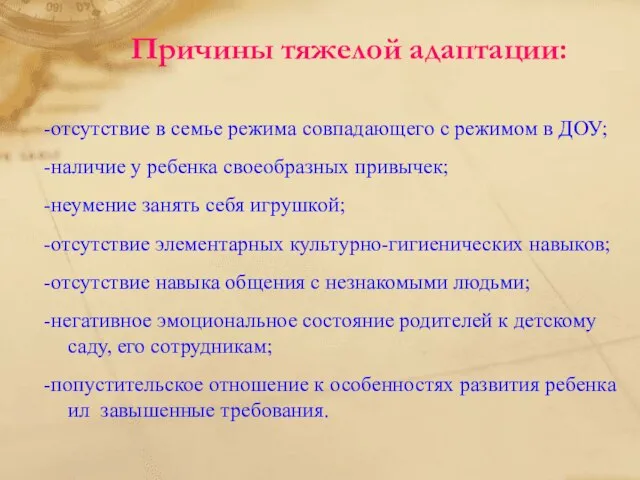 Причины тяжелой адаптации:

-отсутствие в семье режима совпадающего с режимом в ДОУ;

-наличие у ребенка своеобразных привычек;

-неумение занять себя игрушкой;

-отсутствие элементарных культурно-гигиенических навыков;

-отсутствие навыка общения с незнакомыми людьми;

-негативное эмоциональное состояние родителей к детскому саду, его сотрудникам;

-попустительское отношение к особенностях развития ребенка ил завышенные требования.